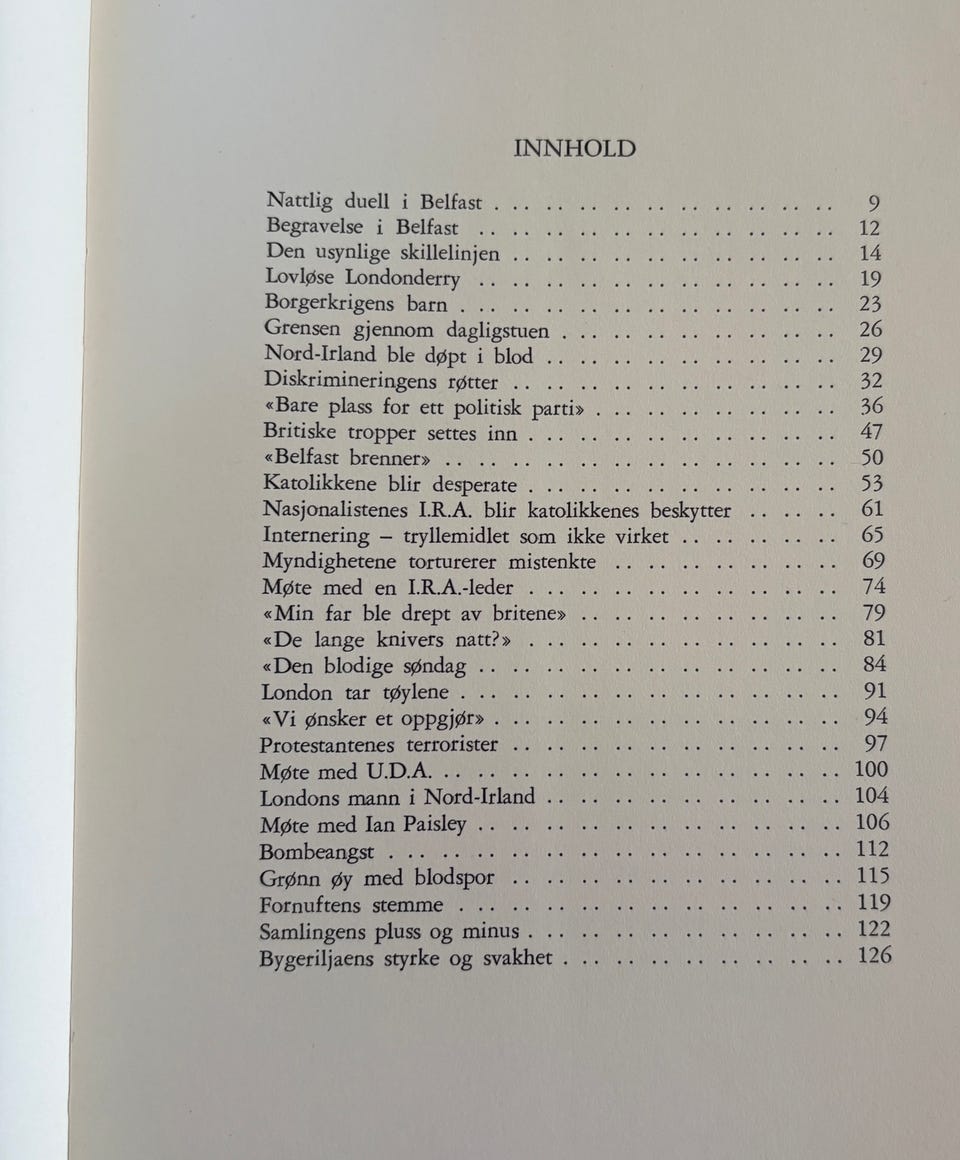 INNHOLD

Nattlig duell i Belfast 9
Begravelse i Belfast 12
Den usynlige skillelinjen 14
Lovløse Londonderry 19
Borgerkrigens barn 23
Grensen gjennom dagligstuen 26
Nord-Irland ble døpt i blod 29
Diskrimineringens røtter 32
«Bare plass for ett politisk parti» 36
Britiske tropper settes inn 47
«Belfast brenner» 50
Katolikkene blir desperate 53
Nasjonalistenes I.R.A. blir katolikkenes beskytter 61
Internering – tryllemidlet som ikke virket 65
Myndighetene torturerer mistenkte 69
Møte med en I.R.A.-leder 74
«Min far ble drept av britene» 79
«De lange knivers natt?» 81
«Den blodige søndag 84
London tar tøylene 91
«Vi ønsker et oppgjør» 94
Protestantenes terrorister 97
Møte med U.D.A. 100
Londons mann i Nord-Irland 104
Møte med Ian Paisley 106
Bombeangst 112
Grønn øy med blodspor 115
Fornuftens stemme 119
Samlingens pluss og minus 122
Bygeriljaens styrke og svakhet 126